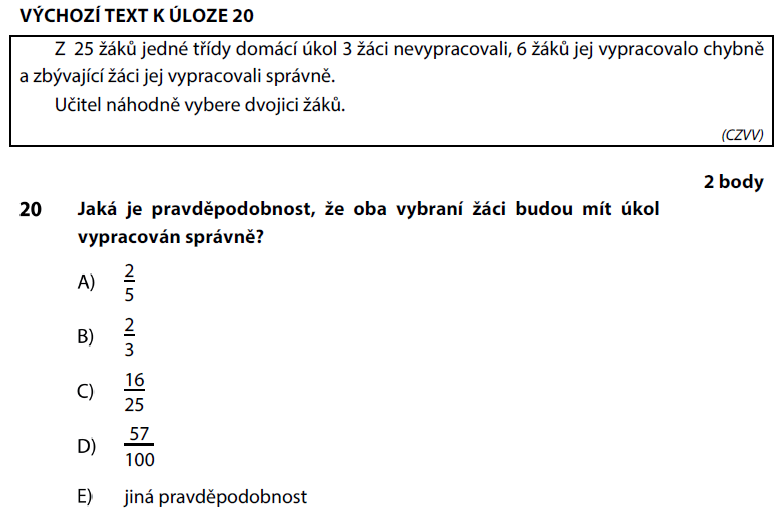 VÝCHOZÍ TEXT K ÚLOZE 20

Z 25 žáků jedné třídy domácí úkol 3 žáci nevypracovali, 6 žáků jej vypracovalo chybně a zbývající žáci jej vypracovali správně.

Učitel náhodně vybere dvojici žáků.

(CZVV)

2 body

20 Jaká je pravděpodobnost, že oba vybraní žáci budou mít úkol vypracován správně?

A) $\frac{2}{5}$

B) $\frac{2}{3}$

C) $\frac{16}{25}$

D) $\frac{57}{100}$

E) jiná pravděpodobnost